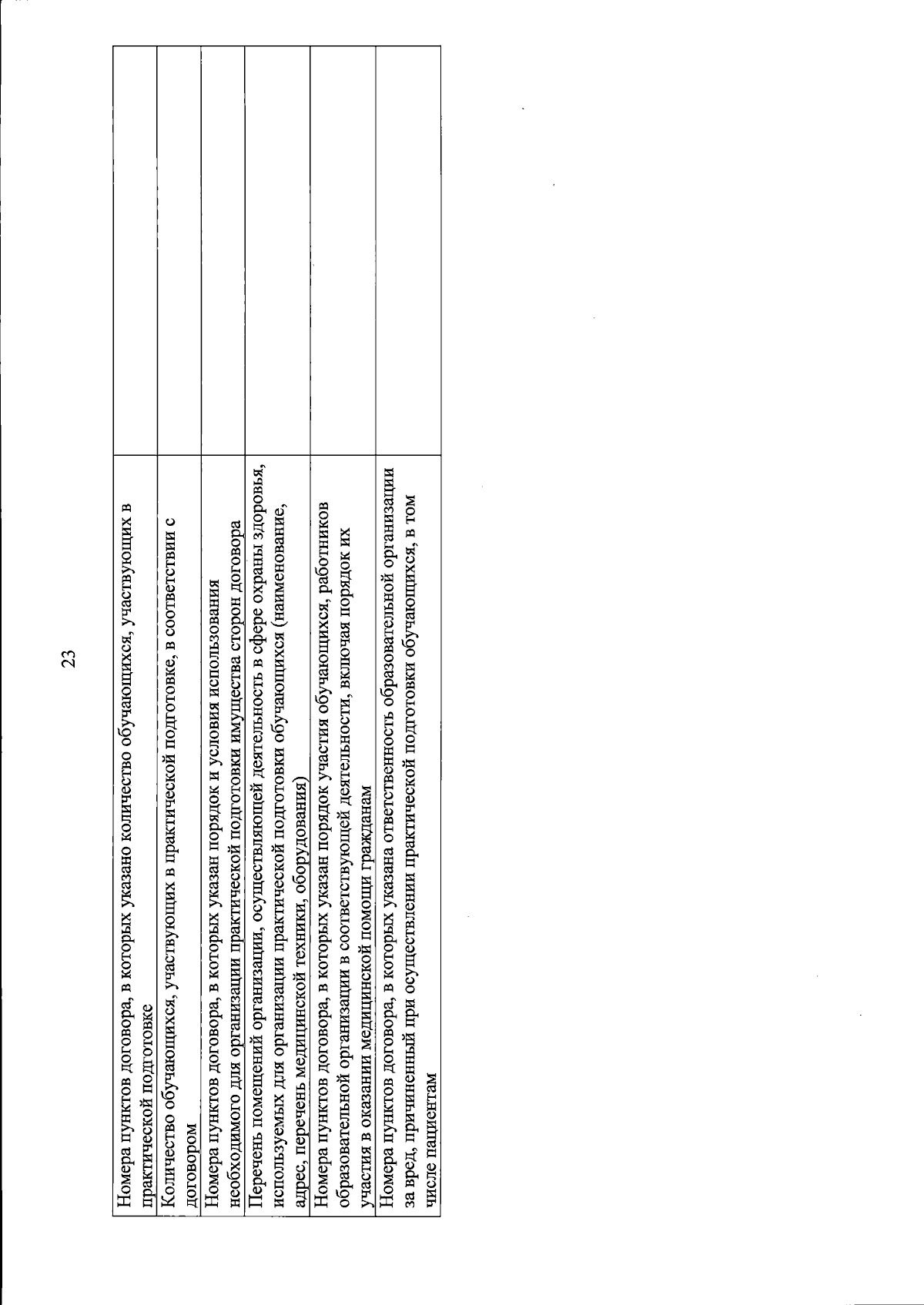 23

| | |
|---|---|
| Номера пунктов договора, в которых указано количество обучающихся, участвующих в практической подготовке | |
| Количество обучающихся, участвующих в практической подготовке, в соответствии с договором | |
| Номера пунктов договора, в которых указан порядок и условия использования необходимого для организации практической подготовки имущества сторон договора | |
| Перечень помещений организации, осуществляющей деятельность в сфере охраны здоровья, используемых для организации практической подготовки обучающихся (наименование, адрес, перечень медицинской техники, оборудования) | |
| Номера пунктов договора, в которых указан порядок участия обучающихся, работников образовательной организации в соответствующей деятельности, включая порядок их участия в оказании медицинской помощи гражданам | |
| Номера пунктов договора, в которых указана ответственность образовательной организации за вред, причиненный при осуществлении практической подготовки обучающихся, в том числе пациентам | |